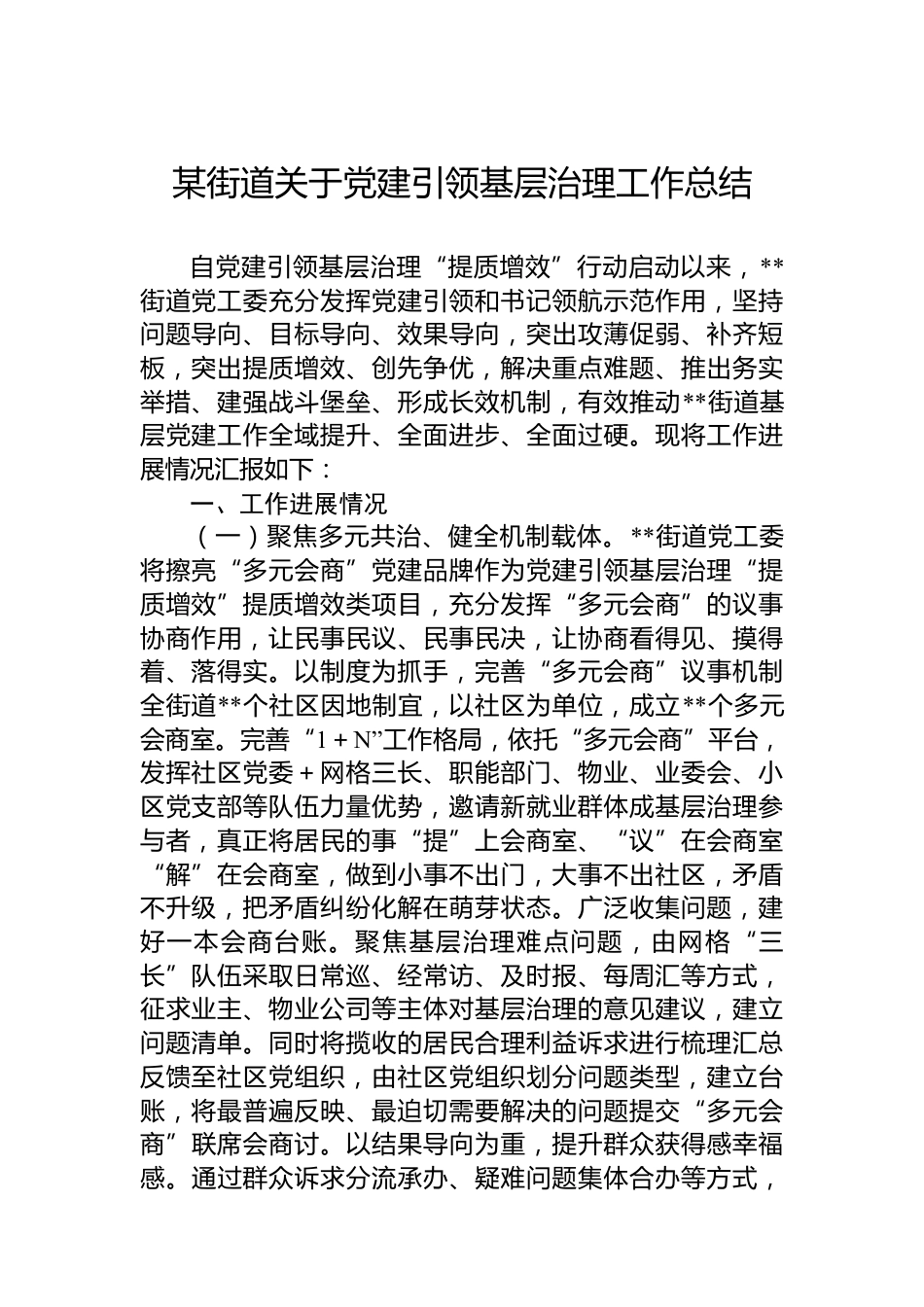 某街道关于党建引领基层治理工作总结

自党建引领基层治理“提质增效”行动启动以来，**街道党工委充分发挥党建引领和书记领航示范作用，坚持问题导向、目标导向、效果导向，突出攻薄促弱、补齐短板，突出提质增效、创先争优，解决重点难题、推出务实举措、建强战斗堡垒、形成长效机制，有效推动**街道基层党建工作全域提升、全面进步、全面过硬。现将工作进展情况汇报如下：

一、工作进展情况

（一）聚焦多元共治、健全机制载体。**街道党工委将擦亮“多元会商”党建品牌作为党建引领基层治理“提质增效”提质增效类项目，充分发挥“多元会商”的议事协商作用，让民事民议、民事民决，让协商看得见、摸得着、落得实。以制度为抓手，完善“多元会商”议事机制全街道**个社区因地制宜，以社区为单位，成立**个多元会商室。完善“1＋N”工作格局，依托“多元会商”平台，发挥社区党委＋网格三长、职能部门、物业、业委会、小区党支部等队伍力量优势，邀请新就业群体成基层治理参与者，真正将居民的事“提”上会商室、“议”在会商室“解”在会商室，做到小事不出门，大事不出社区，矛盾不升级，把矛盾纠纷化解在萌芽状态。广泛收集问题，建好一本会商台账。聚焦基层治理难点问题，由网格“三长”队伍采取日常巡、经常访、及时报、每周汇等方式，征求业主、物业公司等主体对基层治理的意见建议，建立问题清单。同时将揽收的居民合理利益诉求进行梳理汇总反馈至社区党组织，由社区党组织划分问题类型，建立台账，将最普遍反映、最迫切需要解决的问题提交“多元会商”联席会商讨。以结果导向为重，提升群众获得感幸福感。通过群众诉求分流承办、疑难问题集体合办等方式，